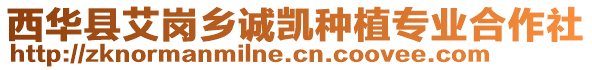 西华县艾岗乡诚凯种植专业合作社
http://zknormanmilne.cn.coovee.com